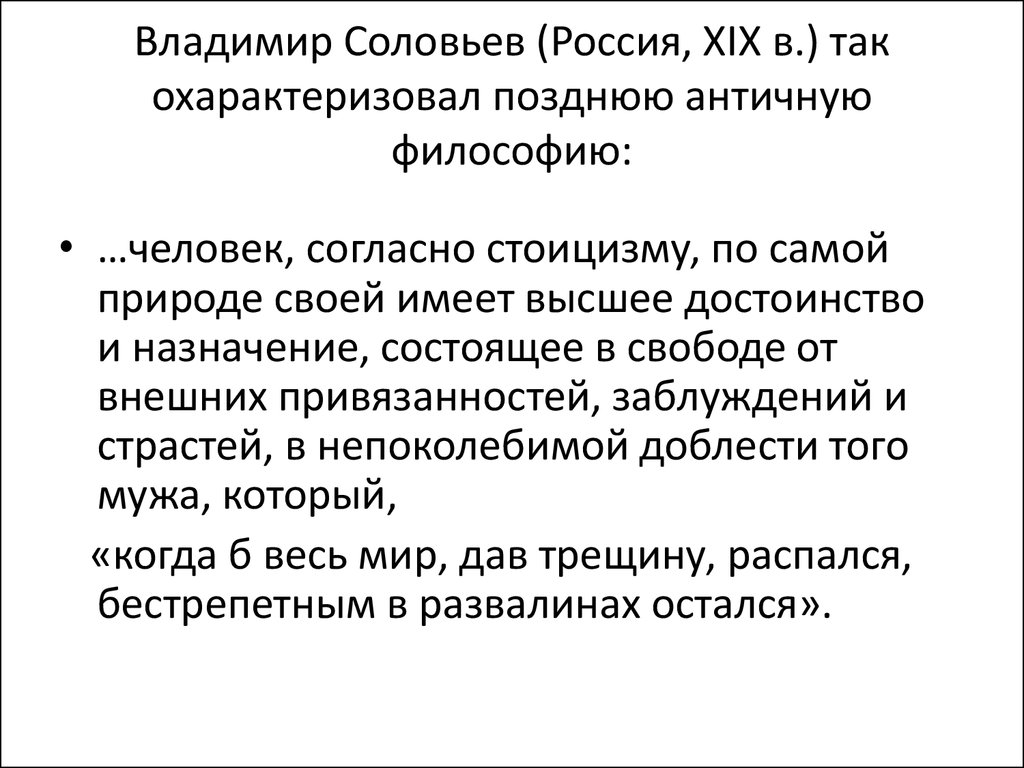 Владимир Соловьев (Россия, XIX в.) так охарактеризовал позднюю античную философию:

• …человек, согласно стоицизму, по самой природе своей имеет высшее достоинство и назначение, состоящее в свободе от внешних привязанностей, заблуждений и страстей, в непоколебимой доблести того мужа, который,

«когда б весь мир, дав трещину, распался, бестрепетным в развалинах остался».